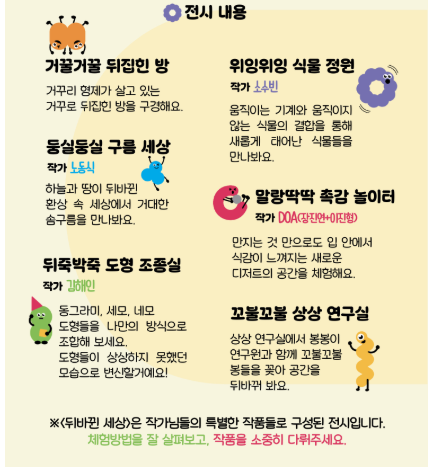 전시 내용

거꿀거꿀 뒤집힌 방

거꾸리 형제가 살고 있는 거꾸로 뒤집힌 방을 구경해요.

둥실둥실 구름 세상

작가 노동식

하늘과 땅이 뒤바뀐 환상 속 세상에서 거대한 솜구름을 만나봐요.

뒤죽박죽 도형 조종실

작가 김해인

동그라미, 세모, 네모 도형들을 나만의 방식으로 조합해 보세요. 도형들이 상상하지 못했던 모습으로 변신할거예요!

위잉위잉 식물 정원

작가 소수빈

움직이는 기계와 움직이지 않는 식물의 결합을 통해 새롭게 태어난 식물들을 만나봐요.

말랑딱딱 촉감 놀이터

작가 DOA(장진연+이진형)

만지는 것 만으로도 입 안에서 식감이 느껴지는 새로운 디저트의 공간을 체험해요.

꼬불꼬불 상상 연구실

상상 연구실에서 봉봉이 연구원과 함께 꼬불꼬불 봉들을 꽂아 공간을 뒤바꿔 봐요.

※<뒤바뀐 세상>은 작가님들의 특별한 작품들로 구성된 전시입니다.
체험방법을 잘 살펴보고, 작품을 소중히 다뤄주세요.